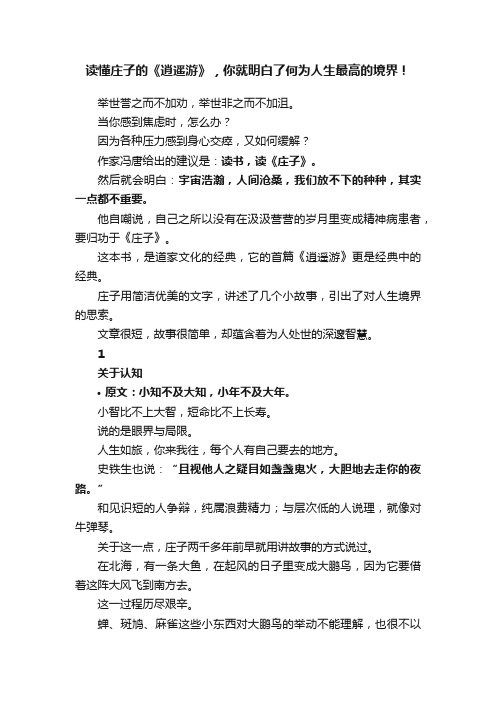 读懂庄子的《逍遥游》，你就明白了何为人生最高的境界！

举世誉之而不加劝，举世非之而不加沮。

当你感到焦虑时，怎么办？

因为各种压力感到身心交瘁，又如何缓解？

作家冯唐给出的建议是：读书，读《庄子》。

然后就会明白：宇宙浩瀚，人间沧桑，我们放不下的种种，其实一点都不重要。

他自嘲说，自己之所以没有在汲汲营营的岁月里变成精神病患者，要归功于《庄子》。

这本书，是道家文化的经典，它的首篇《逍遥游》更是经典中的经典。

庄子用简洁优美的文字，讲述了几个小故事，引出了对人生境界的思索。

文章很短，故事很简单，却蕴含着为人处世的深邃智慧。

1

关于认知

• 原文：小知不及大知，小年不及大年。

小智比不上大智，短命比不上长寿。

说的是眼界与局限。

人生如旅，你来我往，每个人有自己要去的地方。

史铁生也说：“且视他人之疑目如盏盏鬼火，大胆地去走你的夜路。”

和见识短的人争辩，纯属浪费精力；与层次低的人说理，就像对牛弹琴。

关于这一点，庄子两千多年前早就用讲故事的方式说过。

在北海，有一条大鱼，在起风的日子里变成大鹏鸟，因为它要借着这阵大风飞到南方去。

这一过程历尽艰辛。

蝉、斑鸠、麻雀这些小东西对大鹏鸟的举动不能理解，也很不以